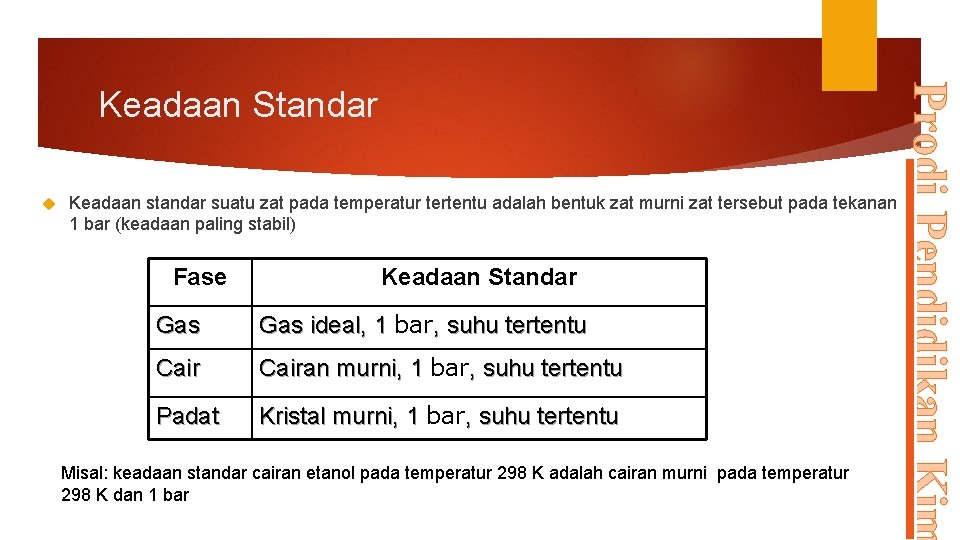 Keadaan Standar

Keadaan standar suatu zat pada temperatur tertentu adalah bentuk zat murni zat tersebut pada tekanan 1 bar (keadaan paling stabil)

| Fase | Keadaan Standar |
|---|---|
| Gas | Gas ideal, 1 bar, suhu tertentu |
| Cair | Cairan murni, 1 bar, suhu tertentu |
| Padat | Kristal murni, 1 bar, suhu tertentu |

Misal: keadaan standar cairan etanol pada temperatur 298 K adalah cairan murni pada temperatur 298 K dan 1 bar

Prodi Pendidikan Kim